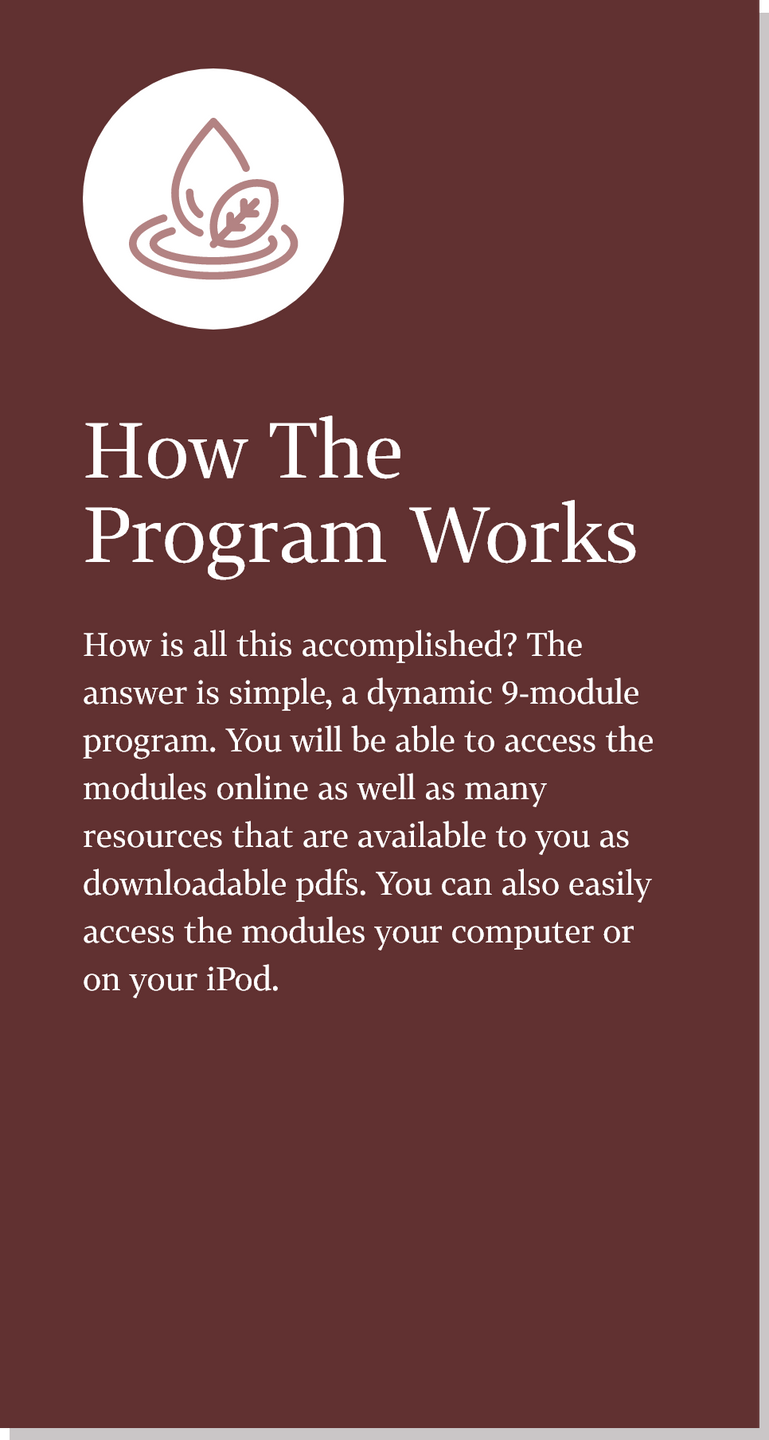 How The Program Works

How is all this accomplished? The answer is simple, a dynamic 9-module program. You will be able to access the modules online as well as many resources that are available to you as downloadable pdfs. You can also easily access the modules your computer or on your iPod.